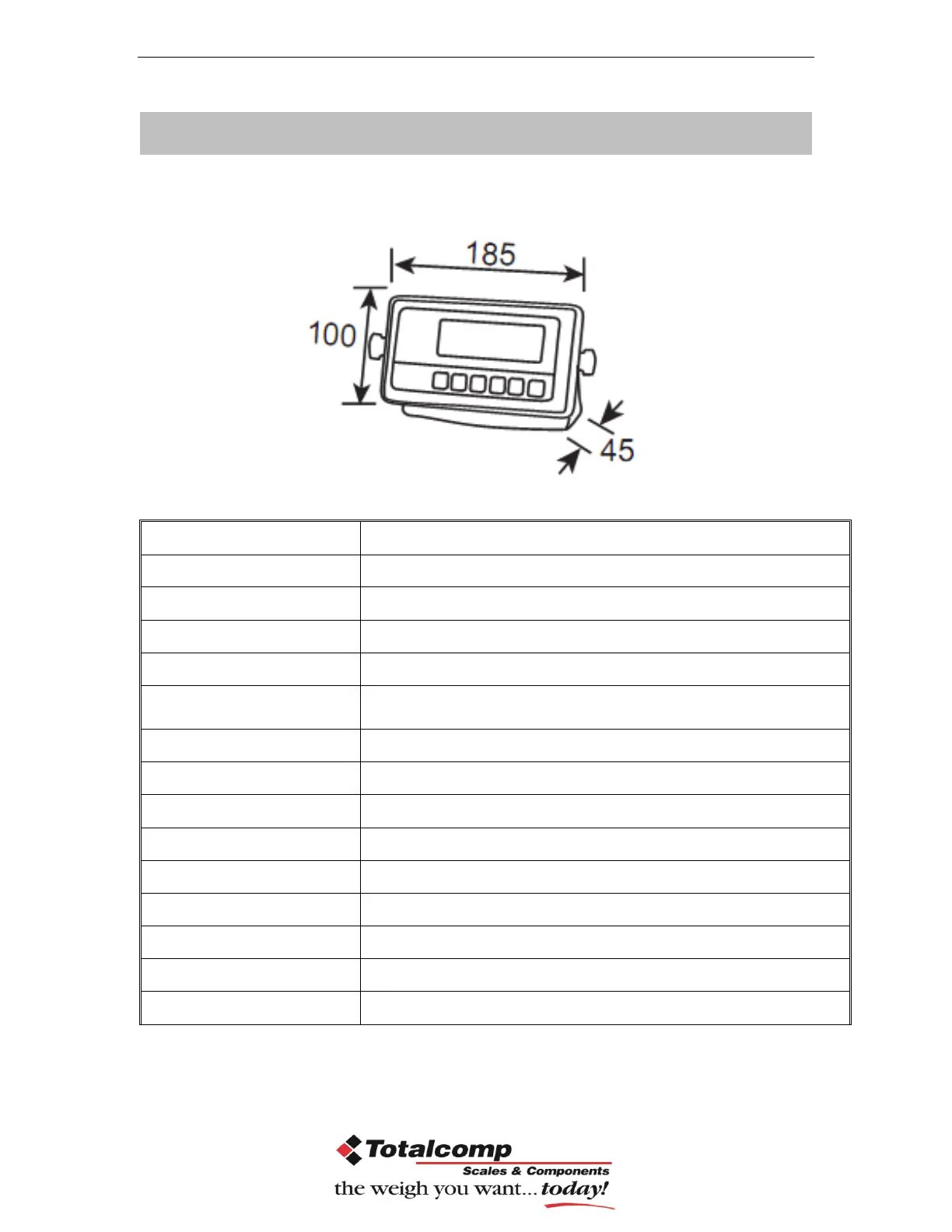 185

100

45

Totalcomp
Scales & Components
the weigh you want... today!